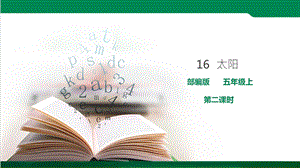 16 太阳

部编版　五年级上

第二课时